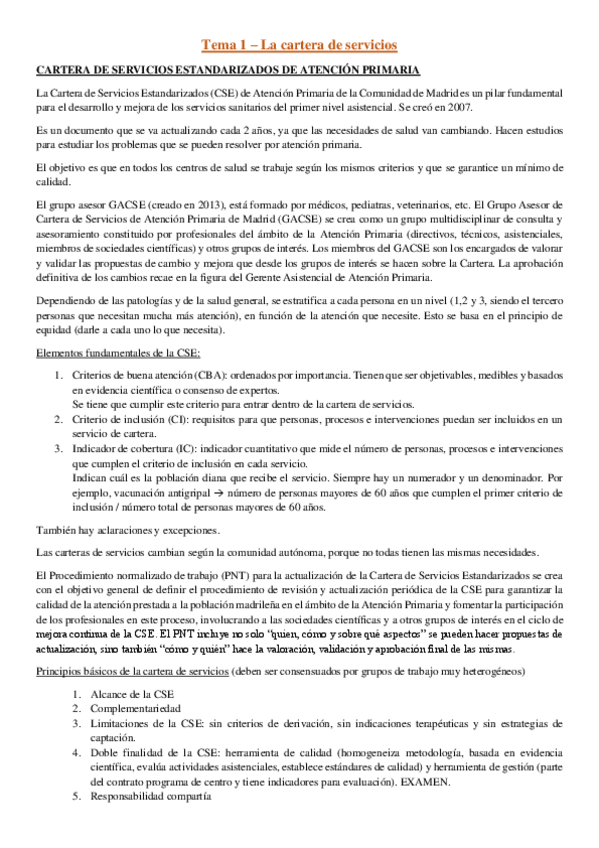 Tema 1 – La cartera de servicios

CARTERA DE SERVICIOS ESTANDARIZADOS DE ATENCIÓN PRIMARIA

La Cartera de Servicios Estandarizados (CSE) de Atención Primaria de la Comunidad de Madrid es un pilar fundamental para el desarrollo y mejora de los servicios sanitarios del primer nivel asistencial. Se creó en 2007.

Es un documento que se va actualizando cada 2 años, ya que las necesidades de salud van cambiando. Hacen estudios para estudiar los problemas que se pueden resolver por atención primaria.

El objetivo es que en todos los centros de salud se trabaje según los mismos criterios y que se garantice un mínimo de calidad.

El grupo asesor GACSE (creado en 2013), está formado por médicos, pediatras, veterinarios, etc. El Grupo Asesor de Cartera de Servicios de Atención Primaria de Madrid (GACSE) se crea como un grupo multidisciplinar de consulta y asesoramiento constituido por profesionales del ámbito de la Atención Primaria (directivos, técnicos, asistenciales, miembros de sociedades científicas) y otros grupos de interés. Los miembros del GACSE son los encargados de valorar y validar las propuestas de cambio y mejora que desde los grupos de interés se hacen sobre la Cartera. La aprobación definitiva de los cambios recae en la figura del Gerente Asistencial de Atención Primaria.

Dependiendo de las patologías y de la salud general, se estratifica a cada persona en un nivel (1,2 y 3, siendo el tercero personas que necesitan mucha más atención), en función de la atención que necesite. Esto se basa en el principio de equidad (darle a cada uno lo que necesita).

Elementos fundamentales de la CSE:

1. Criterios de buena atención (CBA): ordenados por importancia. Tienen que ser objetivables, medibles y basados en evidencia científica o consenso de expertos.
Se tiene que cumplir este criterio para entrar dentro de la cartera de servicios.
2. Criterio de inclusión (CI): requisitos para que personas, procesos e intervenciones puedan ser incluidos en un servicio de cartera.
3. Indicador de cobertura (IC): indicador cuantitativo que mide el número de personas, procesos e intervenciones que cumplen el criterio de inclusión en cada servicio.
Indican cuál es la población diana que recibe el servicio. Siempre hay un numerador y un denominador. Por ejemplo, vacunación antigripal → número de personas mayores de 60 años que cumplen el primer criterio de inclusión / número total de personas mayores de 60 años.

También hay aclaraciones y excepciones.

Las carteras de servicios cambian según la comunidad autónoma, porque no todas tienen las mismas necesidades.

El Procedimiento normalizado de trabajo (PNT) para la actualización de la Cartera de Servicios Estandarizados se crea con el objetivo general de definir el procedimiento de revisión y actualización periódica de la CSE para garantizar la calidad de la atención prestada a la población madrileña en el ámbito de la Atención Primaria y fomentar la participación de los profesionales en este proceso, involucrando a las sociedades científicas y a otros grupos de interés en el ciclo de mejora continua de la CSE. El PNT incluye no solo "quien, cómo y sobre qué aspectos" se pueden hacer propuestas de actualización, sino también "cómo y quién" hace la valoración, validación y aprobación final de las mismas.

Principios básicos de la cartera de servicios (deben ser consensuados por grupos de trabajo muy heterogéneos)

1. Alcance de la CSE
2. Complementariedad
3. Limitaciones de la CSE: sin criterios de derivación, sin indicaciones terapéuticas y sin estrategias de captación.
4. Doble finalidad de la CSE: herramienta de calidad (homogeneiza metodología, basada en evidencia científica, evalúa actividades asistenciales, establece estándares de calidad) y herramienta de gestión (parte del contrato programa de centro y tiene indicadores para evaluación). EXAMEN.
5. Responsabilidad compartía